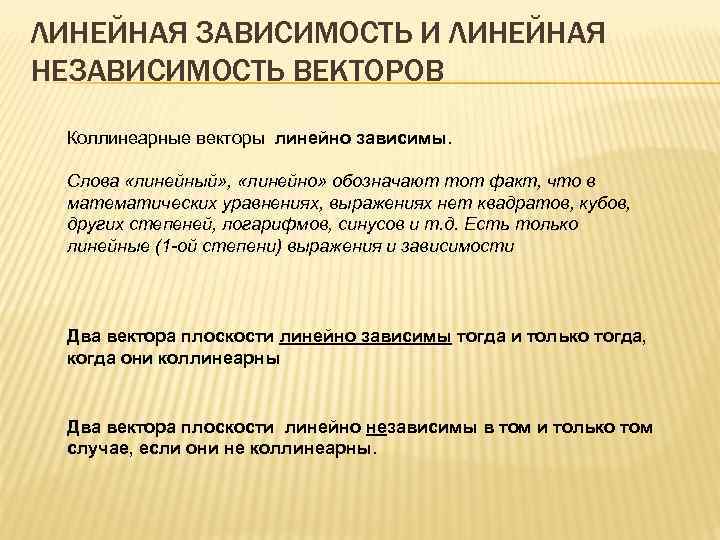 ЛИНЕЙНАЯ ЗАВИСИМОСТЬ И ЛИНЕЙНАЯ НЕЗАВИСИМОСТЬ ВЕКТОРОВ

Коллинеарные векторы линейно зависимы.

Слова «линейный», «линейно» обозначают тот факт, что в математических уравнениях, выражениях нет квадратов, кубов, других степеней, логарифмов, синусов и т.д. Есть только линейные (1-ой степени) выражения и зависимости

Два вектора плоскости линейно зависимы тогда и только тогда, когда они коллинеарны

Два вектора плоскости линейно независимы в том и только том случае, если они не коллинеарны.